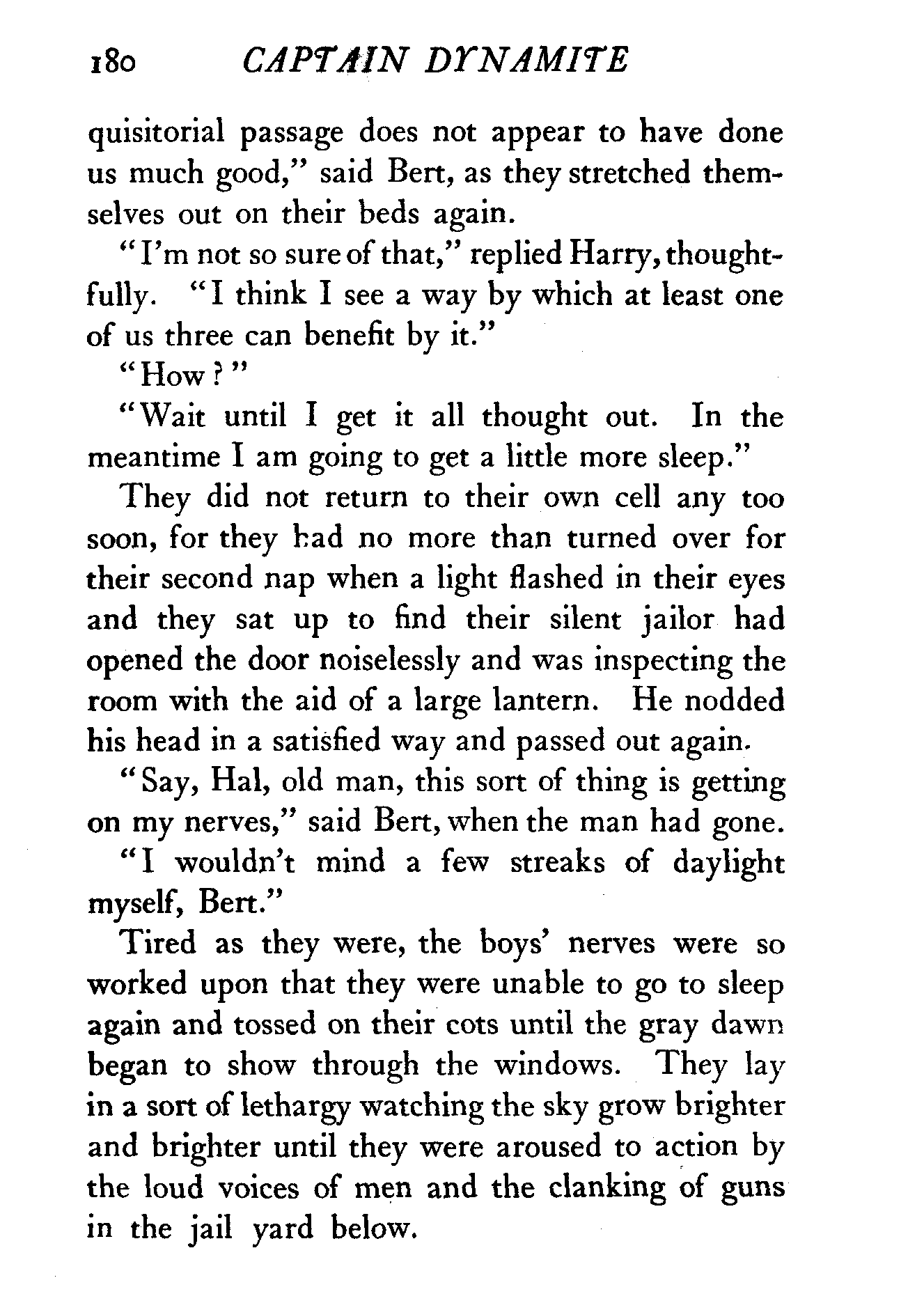 180 CAPTAIN DYNAMITE

quisitorial passage does not appear to have done us much good," said Bert, as they stretched themselves out on their beds again.

"I'm not so sure of that," replied Harry, thoughtfully. "I think I see a way by which at least one of us three can benefit by it."

"How?"

"Wait until I get it all thought out. In the meantime I am going to get a little more sleep."

They did not return to their own cell any too soon, for they had no more than turned over for their second nap when a light flashed in their eyes and they sat up to find their silent jailor had opened the door noiselessly and was inspecting the room with the aid of a large lantern. He nodded his head in a satisfied way and passed out again.

"Say, Hal, old man, this sort of thing is getting on my nerves," said Bert, when the man had gone.

"I wouldn't mind a few streaks of daylight myself, Bert."

Tired as they were, the boys' nerves were so worked upon that they were unable to go to sleep again and tossed on their cots until the gray dawn began to show through the windows. They lay in a sort of lethargy watching the sky grow brighter and brighter until they were aroused to action by the loud voices of men and the clanking of guns in the jail yard below.